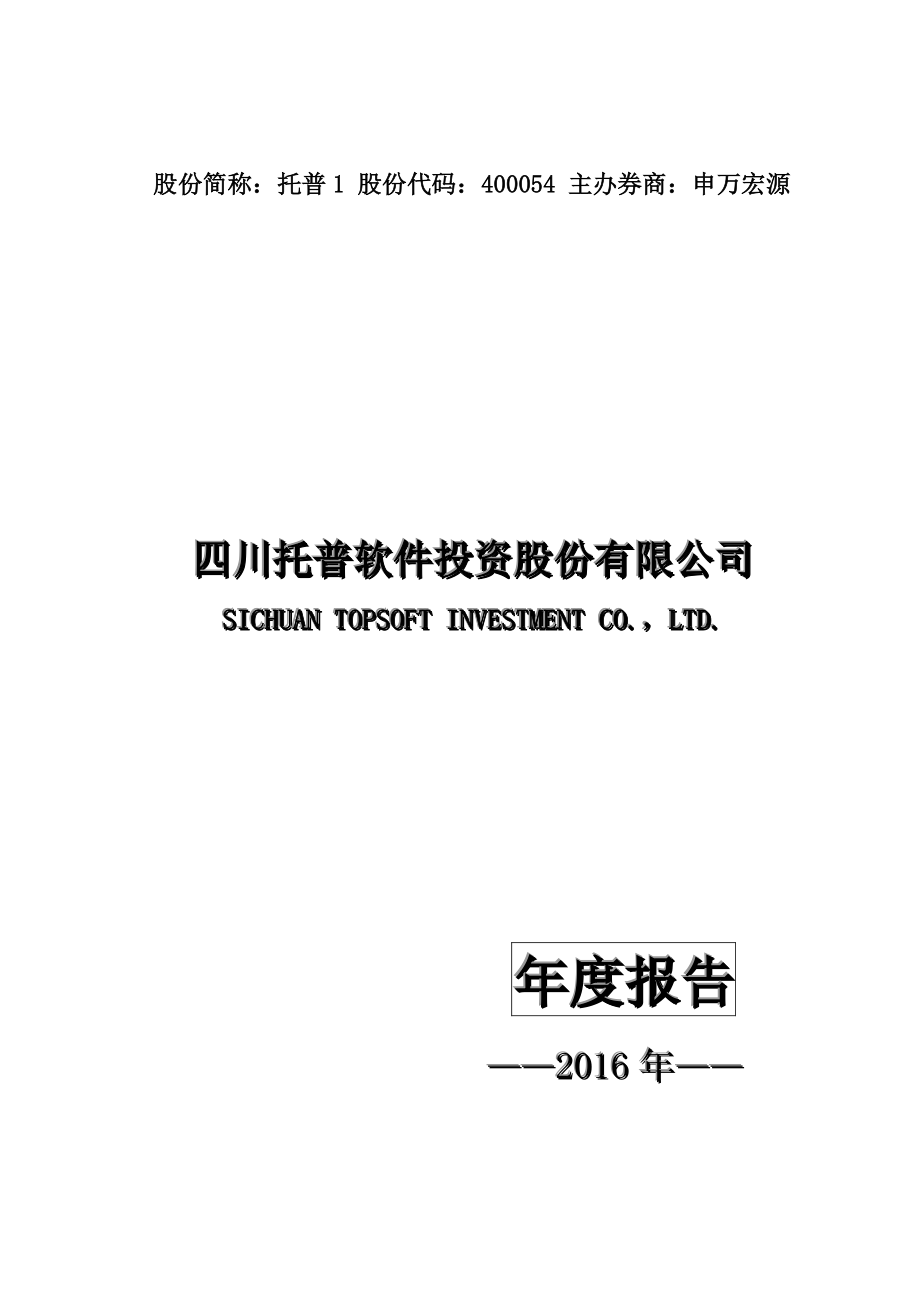 股份简称：托普 1 股份代码：400054 主办券商：申万宏源

四川托普软件投资股份有限公司

SICHUAN TOPSOFT INVESTMENT CO.，LTD.

年度报告

——2016 年——